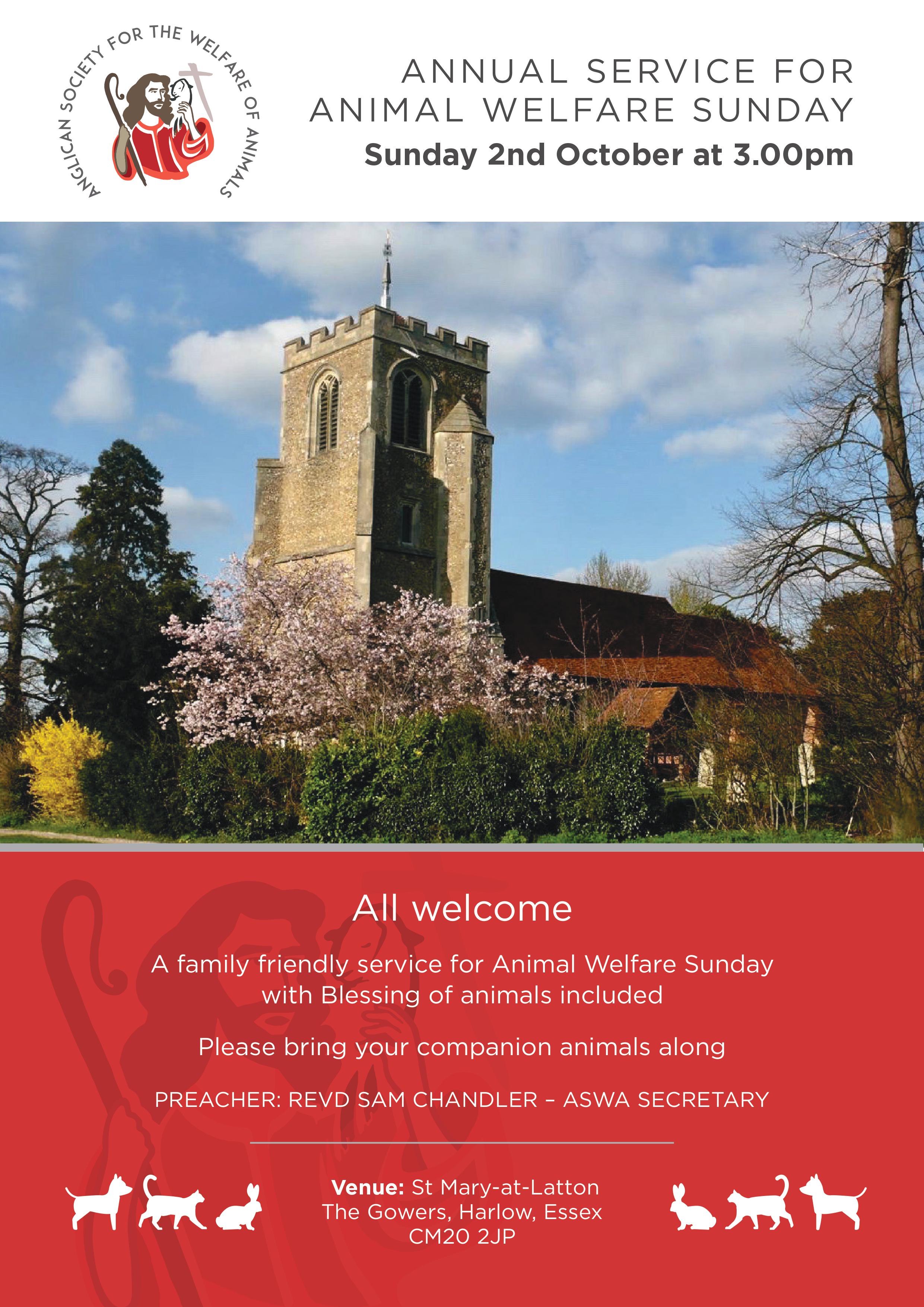 ANGLICAN SOCIETY FOR THE WELFARE OF ANIMALS

ANNUAL SERVICE FOR ANIMAL WELFARE SUNDAY

Sunday 2nd October at 3.00pm

All welcome

A family friendly service for Animal Welfare Sunday with Blessing of animals included

Please bring your companion animals along

PREACHER: REVD SAM CHANDLER – ASWA SECRETARY

Venue: St Mary-at-Latton
The Gowers, Harlow, Essex
CM20 2JP